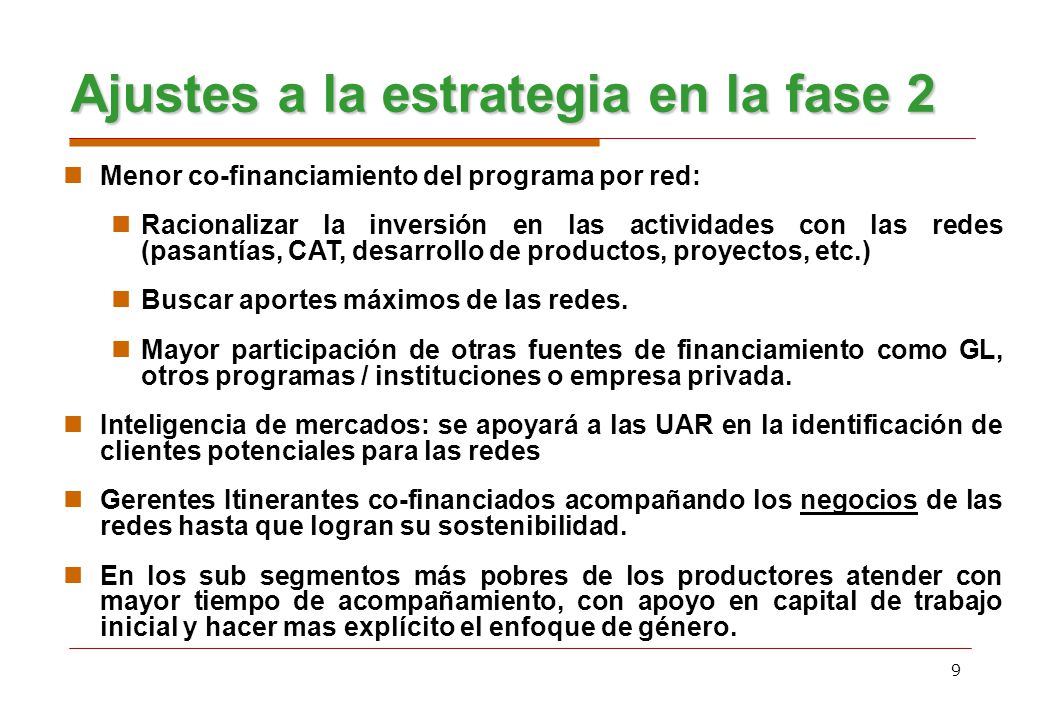 Ajustes a la estrategia en la fase 2

Menor co-financiamiento del programa por red:

Racionalizar la inversión en las actividades con las redes (pasantías, CAT, desarrollo de productos, proyectos, etc.)

Buscar aportes máximos de las redes.

Mayor participación de otras fuentes de financiamiento como GL, otros programas / instituciones o empresa privada.

Inteligencia de mercados: se apoyará a las UAR en la identificación de clientes potenciales para las redes

Gerentes Itinerantes co-financiados acompañando los negocios de las redes hasta que logran su sostenibilidad.

En los sub segmentos más pobres de los productores atender con mayor tiempo de acompañamiento, con apoyo en capital de trabajo inicial y hacer mas explícito el enfoque de género.

9